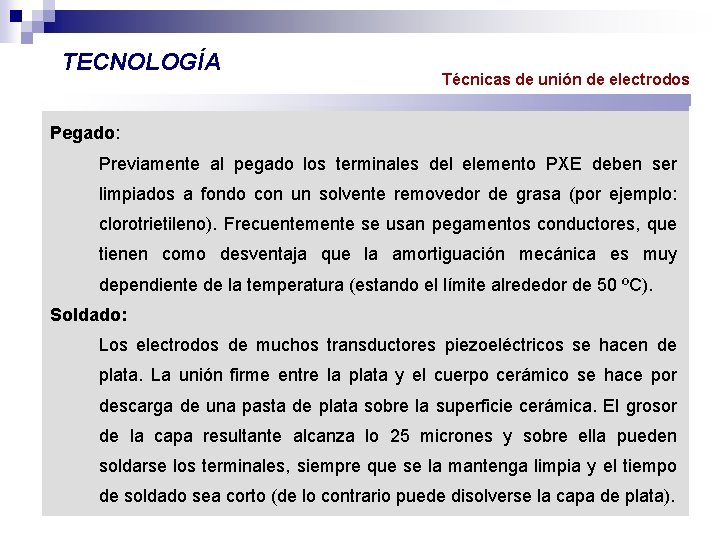 TECNOLOGÍA

Técnicas de unión de electrodos

Pegado:

Previamente al pegado los terminales del elemento PXE deben ser limpiados a fondo con un solvente removedor de grasa (por ejemplo: clorotrietileno). Frecuentemente se usan pegamentos conductores, que tienen como desventaja que la amortiguación mecánica es muy dependiente de la temperatura (estando el límite alrededor de 50 ºC).

Soldado:

Los electrodos de muchos transductores piezoeléctricos se hacen de plata. La unión firme entre la plata y el cuerpo cerámico se hace por descarga de una pasta de plata sobre la superficie cerámica. El grosor de la capa resultante alcanza lo 25 micrones y sobre ella pueden soldarse los terminales, siempre que se la mantenga limpia y el tiempo de soldado sea corto (de lo contrario puede disolverse la capa de plata).